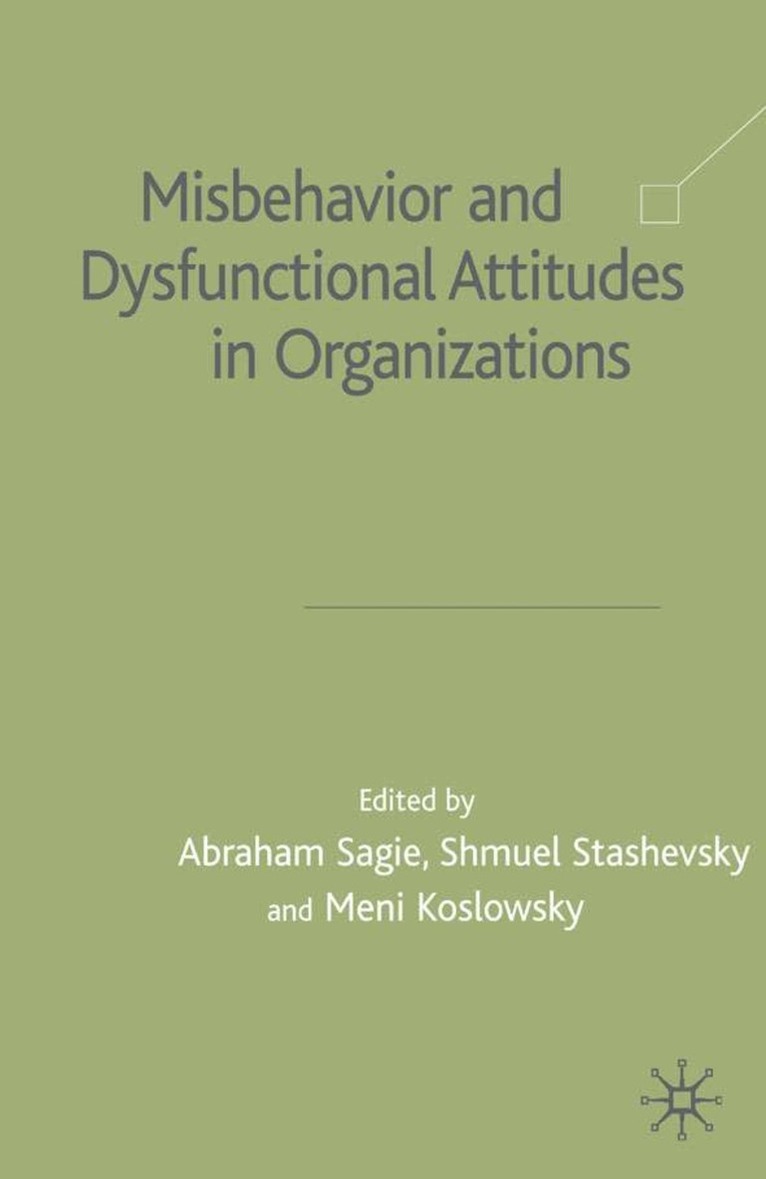 Misbehavior and Dysfunctional Attitudes in Organizations

Edited by
Abraham Sagie, Shmuel Stashevsky
and Meni Koslowsky